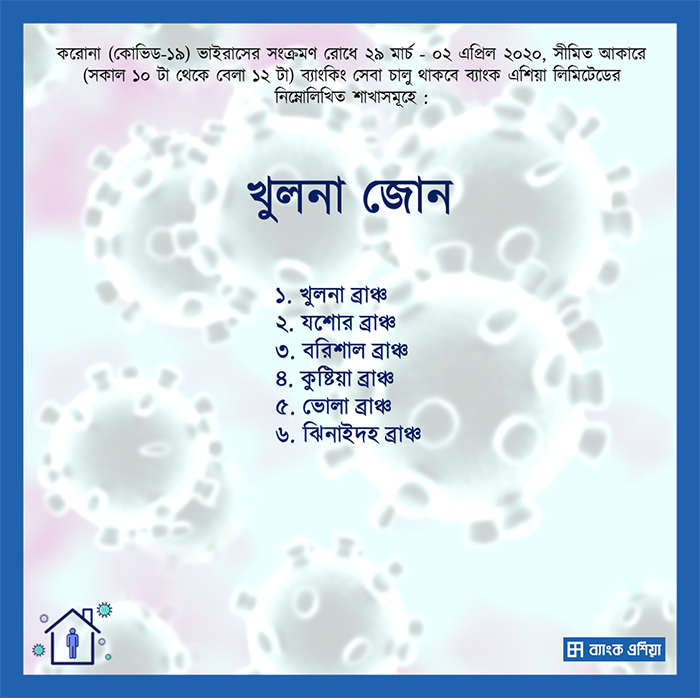 করোনা (কোভিড-১৯) ভাইরাসের সংক্রমণ রোধে ২৯ মার্চ - ০২ এপ্রিল ২০২০, সীমিত আকারে (সকাল ১০ টা থেকে বেলা ১২ টা) ব্যাংকিং সেবা চালু থাকবে ব্যাংক এশিয়া লিমিটেডের নিম্নোলিখিত শাখাসমূহে :

খুলনা জোন

১. খুলনা ব্রাঞ্চ
২. যশোর ব্রাঞ্চ
৩. বরিশাল ব্রাঞ্চ
৪. কুষ্টিয়া ব্রাঞ্চ
৫. ভোলা ব্রাঞ্চ
৬. ঝিনাইদহ ব্রাঞ্চ

ব্যাংক এশিয়া